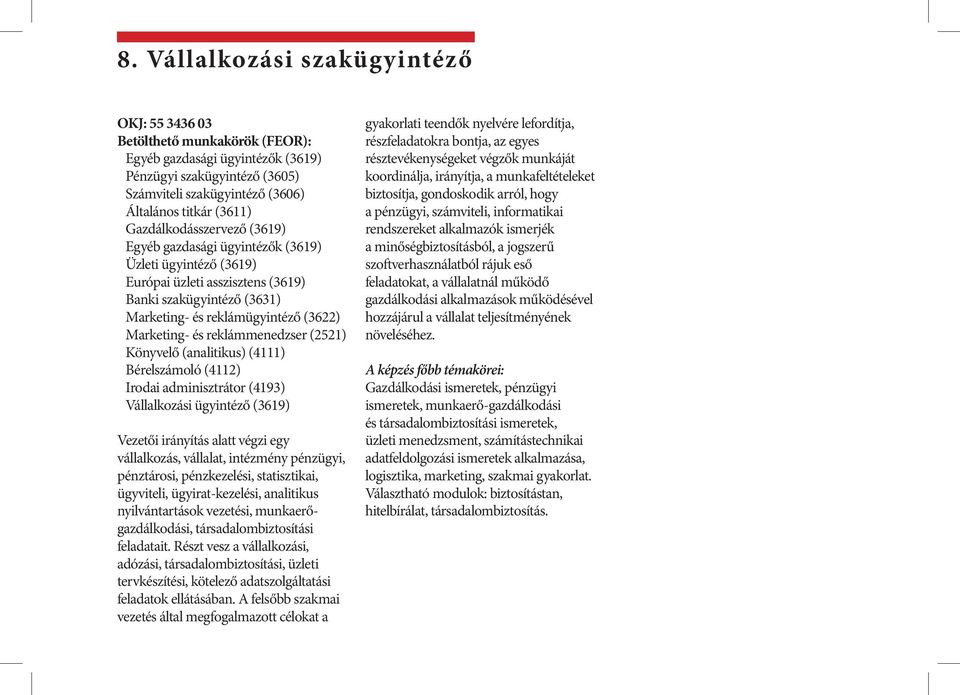 8. Vállalkozási szakügyintéző

OKJ: 55 3436 03
Betölthető munkakörök (FEOR):
Egyéb gazdasági ügyintézők (3619)
Pénzügyi szakügyintéző (3605)
Számviteli szakügyintéző (3606)
Általános titkár (3611)
Gazdálkodásszervező (3619)
Egyéb gazdasági ügyintézők (3619)
Üzleti ügyintéző (3619)
Európai üzleti asszisztens (3619)
Banki szakügyintéző (3631)
Marketing- és reklámügyintéző (3622)
Marketing- és reklámmenedzser (2521)
Könyvelő (analitikus) (4111)
Bérelszámoló (4112)
Irodai adminisztrátor (4193)
Vállalkozási ügyintéző (3619)

Vezetői irányítás alatt végzi egy vállalkozás, vállalat, intézmény pénzügyi, pénztárosi, pénzkezelési, statisztikai, ügyviteli, ügyirat-kezelési, analitikus nyilvántartások vezetési, munkaerő-gazdálkodási, társadalombiztosítási feladatait. Részt vesz a vállalkozási, adózási, társadalombiztosítási, üzleti tervkészítési, kötelező adatszolgáltatási feladatok ellátásában. A felsőbb szakmai vezetés által megfogalmazott célokat a gyakorlati teendők nyelvére lefordítja, részfeladatokra bontja, az egyes résztevékenységeket végzők munkáját koordinálja, irányítja, a munkafeltételeket biztosítja, gondoskodik arról, hogy a pénzügyi, számviteli, informatikai rendszereket alkalmazók ismerjék a minőségbiztosításból, a jogszerű szoftverhasználatból rájuk eső feladatokat, a vállalatnál működő gazdálkodási alkalmazások működésével hozzájárul a vállalat teljesítményének növeléséhez.

A képzés főbb témakörei:
Gazdálkodási ismeretek, pénzügyi ismeretek, munkaerő-gazdálkodási és társadalombiztosítási ismeretek, üzleti menedzsment, számítástechnikai adatfeldolgozási ismeretek alkalmazása, logisztika, marketing, szakmai gyakorlat. Választható modulok: biztosítástan, hitelbírálat, társadalombiztosítás.